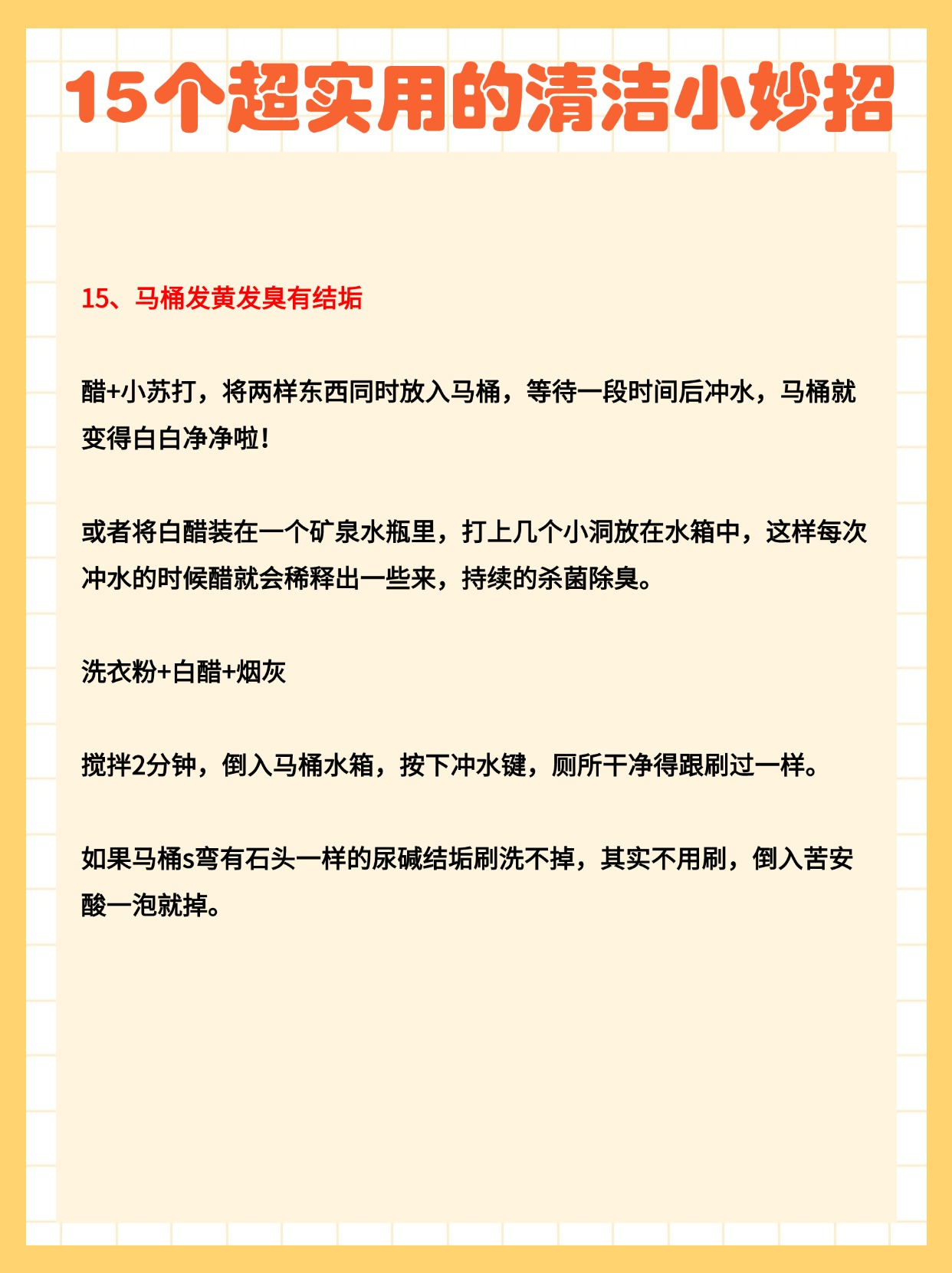 15个超实用的清洁小妙招

15、马桶发黄发臭有结垢

醋+小苏打，将两样东西同时放入马桶，等待一段时间后冲水，马桶就变得白白净净啦！

或者将白醋装在一个矿泉水瓶里，打上几个小洞放在水箱中，这样每次冲水的时候醋就会稀释出一些来，持续的杀菌除臭。

洗衣粉+白醋+烟灰

搅拌2分钟，倒入马桶水箱，按下冲水键，厕所干净得跟刷过一样。

如果马桶s弯有石头一样的尿碱结垢刷洗不掉，其实不用刷，倒入苦安酸一泡就掉。